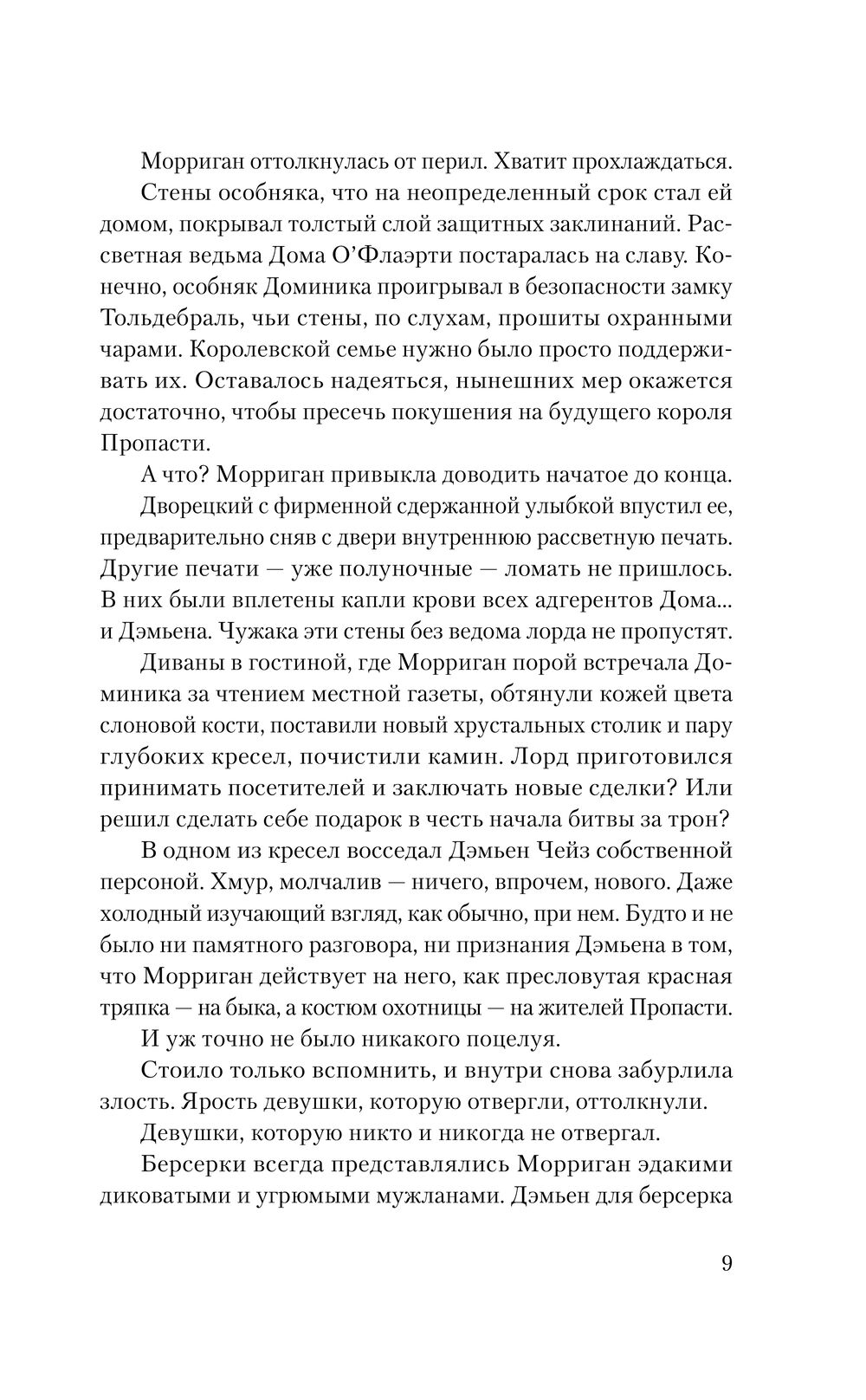 Морриган оттолкнулась от перил. Хватит прохлаждаться.

Стены особняка, что на неопределенный срок стал ей домом, покрывал толстый слой защитных заклинаний. Рассветная ведьма Дома О'Флаэрти постаралась на славу. Конечно, особняк Доминика проигрывал в безопасности замку Тольдебраль, чьи стены, по слухам, прошиты охранными чарами. Королевской семье нужно было просто поддерживать их. Оставалось надеяться, нынешних мер окажется достаточно, чтобы пресечь покушения на будущего короля Пропасти.

А что? Морриган привыкла доводить начатое до конца.

Дворецкий с фирменной сдержанной улыбкой впустил ее, предварительно сняв с двери внутреннюю рассветную печать. Другие печати — уже полуночные — ломать не пришлось. В них были вплетены капли крови всех адгерентов Дома... и Дэмьена. Чужака эти стены без ведома лорда не пропустят.

Диваны в гостиной, где Морриган порой встречала Доминика за чтением местной газеты, обтянули кожей цвета слоновой кости, поставили новый хрустальных столик и пару глубоких кресел, почистили камин. Лорд приготовился принимать посетителей и заключать новые сделки? Или решил сделать себе подарок в честь начала битвы за трон?

В одном из кресел восседал Дэмьен Чейз собственной персоной. Хмур, молчалив — ничего, впрочем, нового. Даже холодный изучающий взгляд, как обычно, при нем. Будто и не было ни памятного разговора, ни признания Дэмьена в том, что Морриган действует на него, как пресловутая красная тряпка — на быка, а костюм охотницы — на жителей Пропасти.

И уж точно не было никакого поцелуя.

Стоило только вспомнить, и внутри снова забурлила злость. Ярость девушки, которую отвергли, оттолкнули.

Девушки, которую никто и никогда не отвергал.

Берсерки всегда представлялись Морриган эдакими диковатыми и угрюмыми мужланами. Дэмьен для берсерка

9